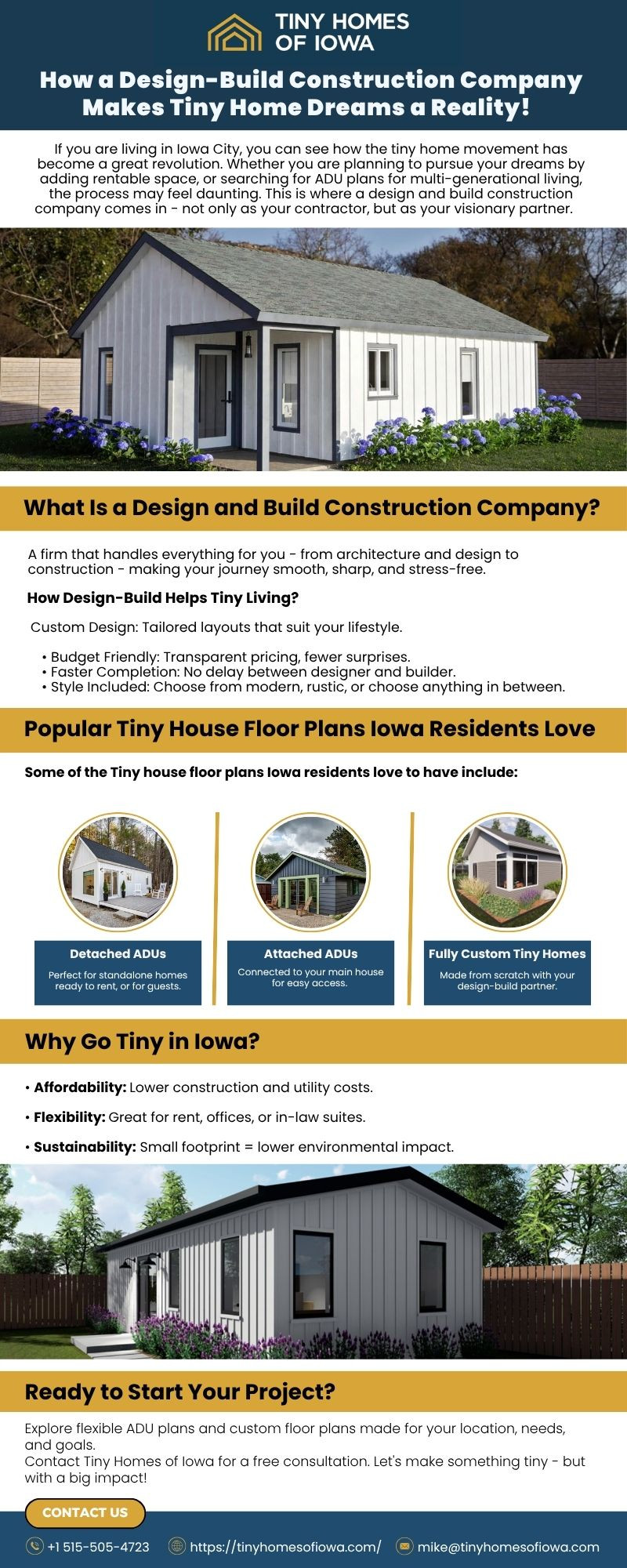 TINY HOMES OF IOWA

How a Design-Build Construction Company Makes Tiny Home Dreams a Reality!

If you are living in Iowa City, you can see how the tiny home movement has become a great revolution. Whether you are planning to pursue your dreams by adding rentable space, or searching for ADU plans for multi-generational living, the process may feel daunting. This is where a design and build construction company comes in - not only as your contractor, but as your visionary partner.

What Is a Design and Build Construction Company?

A firm that handles everything for you - from architecture and design to construction - making your journey smooth, sharp, and stress-free.

How Design-Build Helps Tiny Living?

Custom Design: Tailored layouts that suit your lifestyle.

• Budget Friendly: Transparent pricing, fewer surprises.
• Faster Completion: No delay between designer and builder.
• Style Included: Choose from modern, rustic, or choose anything in between.

Popular Tiny House Floor Plans Iowa Residents Love

Some of the Tiny house floor plans Iowa residents love to have include:

Detached ADUs
Perfect for standalone homes ready to rent, or for guests.

Attached ADUs
Connected to your main house for easy access.

Fully Custom Tiny Homes
Made from scratch with your design-build partner.

Why Go Tiny in Iowa?

• Affordability: Lower construction and utility costs.
• Flexibility: Great for rent, offices, or in-law suites.
• Sustainability: Small footprint = lower environmental impact.

Ready to Start Your Project?

Explore flexible ADU plans and custom floor plans made for your location, needs, and goals.
Contact Tiny Homes of Iowa for a free consultation. Let's make something tiny - but with a big impact!

CONTACT US

+1 515-505-4723 https://tinyhomesofiowa.com/ mike@tinyhomesofiowa.com